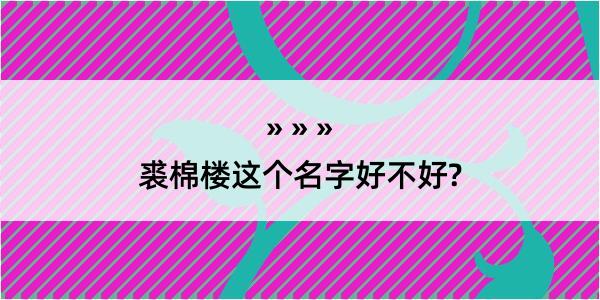 » » »

裘棉楼这个名字好不好?